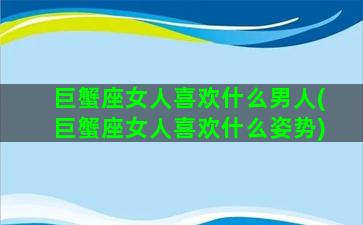 巨蟹座女人喜欢什么男人(巨蟹座女人喜欢什么姿势)